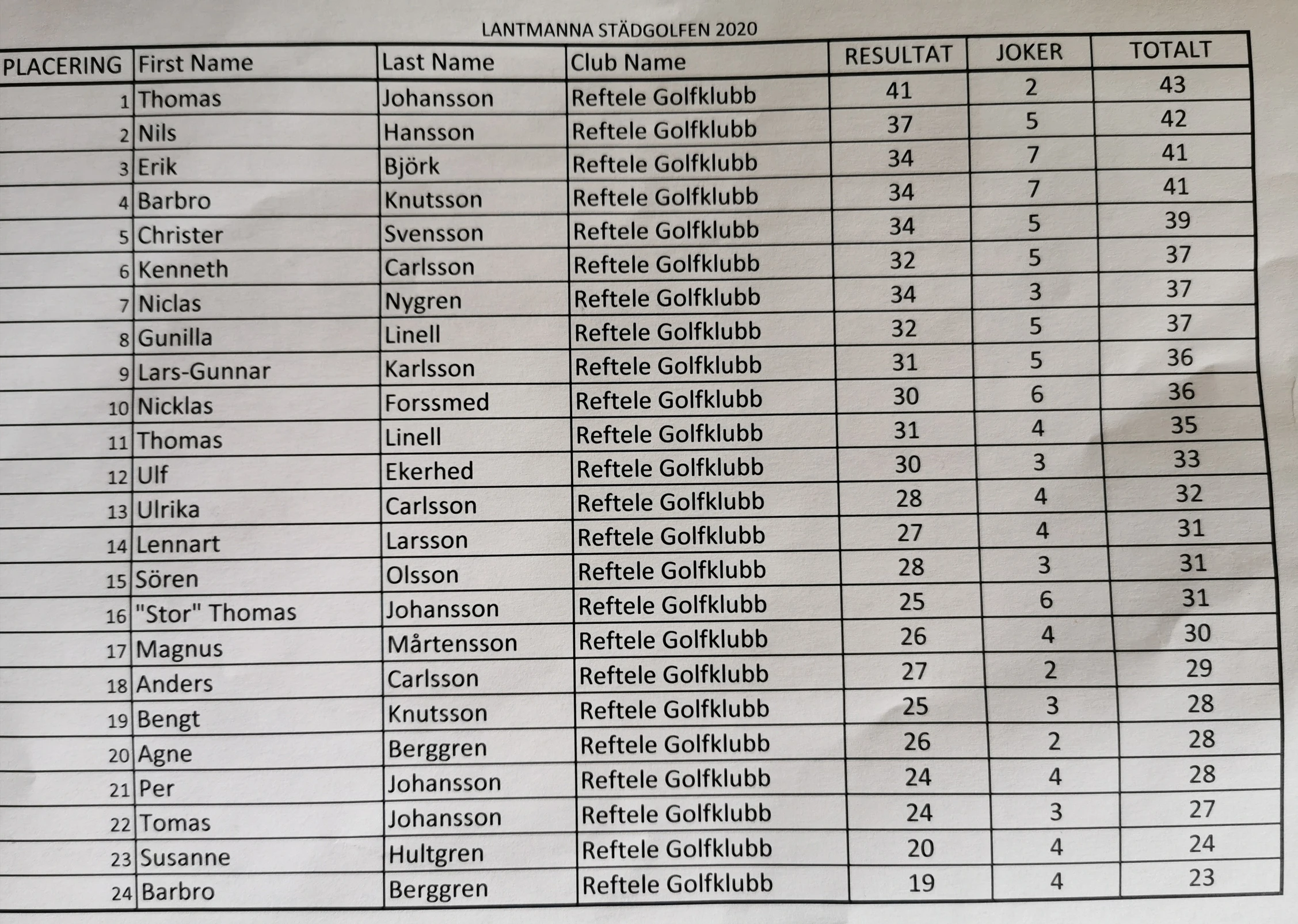 LANTMANNA STÄDGOLFEN 2020

| PLACERING | First Name | Last Name | Club Name | RESULTAT | JOKER | TOTALT |
|---|---|---|---|---|---|---|
| 1 | Thomas | Johansson | Reftele Golfklubb | 41 | 2 | 43 |
| 2 | Nils | Hansson | Reftele Golfklubb | 37 | 5 | 42 |
| 3 | Erik | Björk | Reftele Golfklubb | 34 | 7 | 41 |
| 4 | Barbro | Knutsson | Reftele Golfklubb | 34 | 7 | 41 |
| 5 | Christer | Svensson | Reftele Golfklubb | 34 | 5 | 39 |
| 6 | Kenneth | Carlsson | Reftele Golfklubb | 32 | 5 | 37 |
| 7 | Niclas | Nygren | Reftele Golfklubb | 34 | 3 | 37 |
| 8 | Gunilla | Linell | Reftele Golfklubb | 32 | 5 | 37 |
| 9 | Lars-Gunnar | Karlsson | Reftele Golfklubb | 31 | 5 | 36 |
| 10 | Nicklas | Forssmed | Reftele Golfklubb | 30 | 6 | 36 |
| 11 | Thomas | Linell | Reftele Golfklubb | 31 | 4 | 35 |
| 12 | Ulf | Ekerhed | Reftele Golfklubb | 30 | 3 | 33 |
| 13 | Ulrika | Carlsson | Reftele Golfklubb | 28 | 4 | 32 |
| 14 | Lennart | Larsson | Reftele Golfklubb | 27 | 4 | 31 |
| 15 | Sören | Olsson | Reftele Golfklubb | 28 | 3 | 31 |
| 16 | "Stor" Thomas | Johansson | Reftele Golfklubb | 25 | 6 | 31 |
| 17 | Magnus | Mårtensson | Reftele Golfklubb | 26 | 4 | 30 |
| 18 | Anders | Carlsson | Reftele Golfklubb | 27 | 2 | 29 |
| 19 | Bengt | Knutsson | Reftele Golfklubb | 25 | 3 | 28 |
| 20 | Agne | Berggren | Reftele Golfklubb | 26 | 2 | 28 |
| 21 | Per | Johansson | Reftele Golfklubb | 24 | 4 | 28 |
| 22 | Tomas | Johansson | Reftele Golfklubb | 24 | 3 | 27 |
| 23 | Susanne | Hultgren | Reftele Golfklubb | 20 | 4 | 24 |
| 24 | Barbro | Berggren | Reftele Golfklubb | 19 | 4 | 23 |